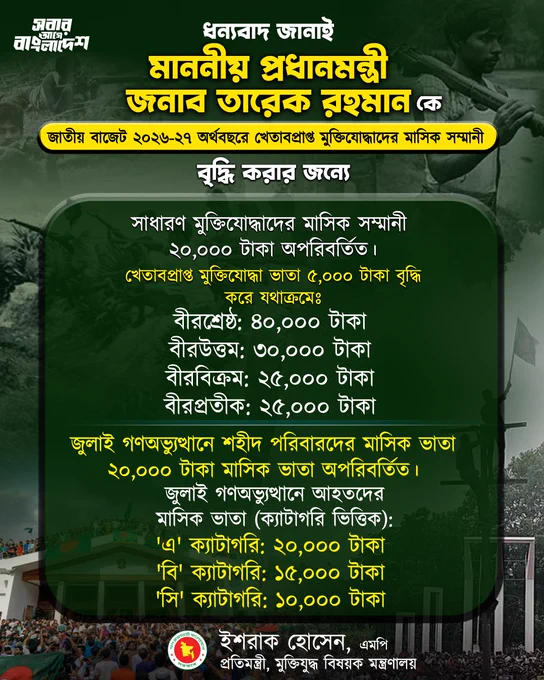 সবার আগে বাংলাদেশ

ধন্যবাদ জানাই
মাননীয় প্রধানমন্ত্রী
জনাব তারেক রহমান কে

জাতীয় বাজেট ২০২৬-২৭ অর্থবছরে খেতাবপ্রাপ্ত মুক্তিযোদ্ধাদের মাসিক সম্মানী
বৃদ্ধি করার জন্যে

সাধারণ মুক্তিযোদ্ধাদের মাসিক সম্মানী ২০,০০০ টাকা অপরিবর্তিত।

খেতাবপ্রাপ্ত মুক্তিযোদ্ধা ভাতা ৫,০০০ টাকা বৃদ্ধি করে যথাক্রমেঃ
বীরশ্রেষ্ঠ: ৪০,০০০ টাকা
বীরউত্তম: ৩০,০০০ টাকা
বীরবিক্রম: ২৫,০০০ টাকা
বীরপ্রতীক: ২৫,০০০ টাকা

জুলাই গণঅভ্যুত্থানে শহীদ পরিবারদের মাসিক ভাতা ২০,০০০ টাকা মাসিক ভাতা অপরিবর্তিত।

জুলাই গণঅভ্যুত্থানে আহতদের মাসিক ভাতা (ক্যাটাগরি ভিত্তিক):
'এ' ক্যাটাগরি: ২০,০০০ টাকা
'বি' ক্যাটাগরি: ১৫,০০০ টাকা
'সি' ক্যাটাগরি: ১০,০০০ টাকা

ইশরাক হোসেন, এমপি
প্রতিমন্ত্রী, মুক্তিযুদ্ধ বিষয়ক মন্ত্রণালয়